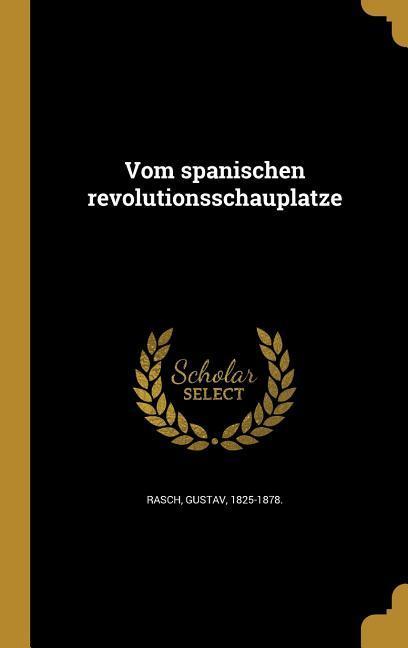 Vom spanischen revolutionsschauplatze

Scholar SELECT

RASCH, GUSTAV, 1825-1878.